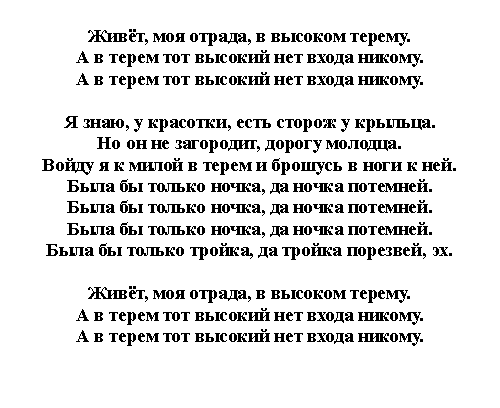 Живёт, моя отрада, в высоком терему.
А в терем тот высокий нет входа никому.
А в терем тот высокий нет входа никому.

Я знаю, у красотки, есть сторож у крыльца.
Но он не загородит, дорогу молодца.
Войду я к милой в терем и брошусь в ноги к ней.
Была бы только ночка, да ночка потемней.
Была бы только ночка, да ночка потемней.
Была бы только ночка, да ночка потемней.
Была бы только тройка, да тройка порезвей, эх.

Живёт, моя отрада, в высоком терему.
А в терем тот высокий нет входа никому.
А в терем тот высокий нет входа никому.